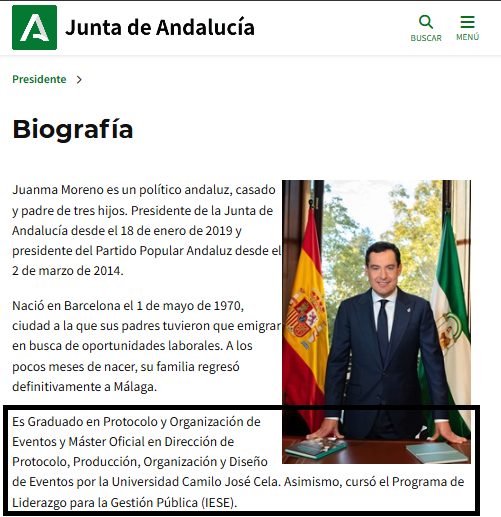 Junta de Andalucía

BUSCAR

MENÚ

Presidente >

Biografía

Juanma Moreno es un político andaluz, casado y padre de tres hijos. Presidente de la Junta de Andalucía desde el 18 de enero de 2019 y presidente del Partido Popular Andaluz desde el 2 de marzo de 2014.

Nació en Barcelona el 1 de mayo de 1970, ciudad a la que sus padres tuvieron que emigrar en busca de oportunidades laborales. A los pocos meses de nacer, su familia regresó definitivamente a Málaga.

Es Graduado en Protocolo y Organización de Eventos y Máster Oficial en Dirección de Protocolo, Producción, Organización y Diseño de Eventos por la Universidad Camilo José Cela. Asimismo, cursó el Programa de Liderazgo para la Gestión Pública (IESE).